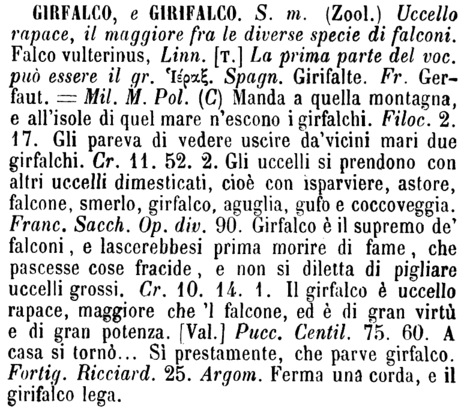 GIRFALCO, e GIRIFALCO. S. m. (Zool.) Uccello rapace, il maggiore fra le diverse specie di falconi. Falco vulterinus, Linn. [T.] La prima parte del voc. può essere il gr. Ἱέραξ. Spagn. Girifalte. Fr. Gerfaut. = Mil. M. Pol. (C) Manda a quella montagna, e all'isole di quel mare n'escono i girfalchi. Filoc. 2. 17. Gli pareva di vedere uscire da'vicini mari due girfalchi. Cr. 11. 52. 2. Gli uccelli si prendono con altri uccelli dimesticati, cioè con isparviere, astore, falcone, smerlo, girfalco, aguglia, gufo e coccoveggia. Franc. Sacch. Op. div. 90. Girfalco è il supremo de' falconi, e lascerebbesi prima morire di fame, che pascesse cose fracide, e non si diletta di pigliare uccelli grossi. Cr. 10. 14. 1. Il girfalco è uccello rapace, maggiore che 'l falcone, ed è di gran virtù e di gran potenza. [Val.] Pucc. Centil. 75. 60. A casa si tornò... Sì prestamente, che parve girfalco. Fortig. Ricciard. 25. Argom. Ferma una corda, e il girifalco lega.